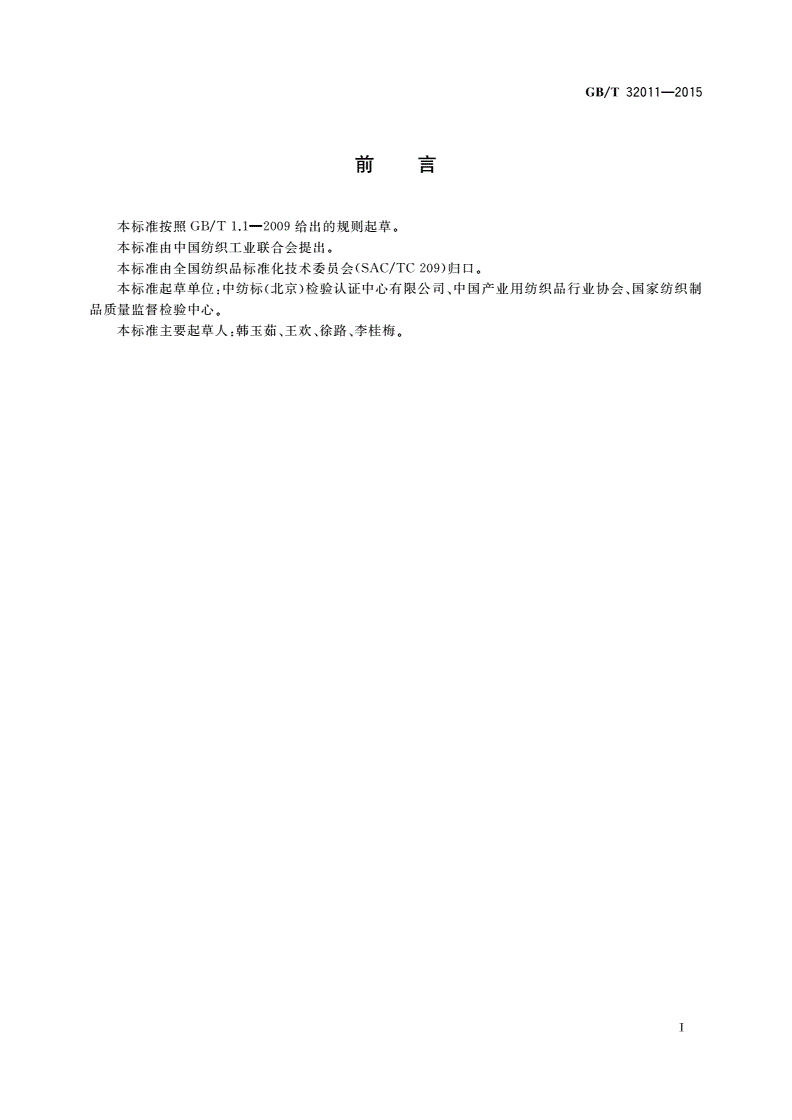 GB/T 32011—2015

前　言

本标准按照 GB/T 1.1—2009 给出的规则起草。

本标准由中国纺织工业联合会提出。

本标准由全国纺织品标准化技术委员会(SAC/TC 209)归口。

本标准起草单位:中纺标(北京)检验认证中心有限公司、中国产业用纺织品行业协会、国家纺织制品质量监督检验中心。

本标准主要起草人:韩玉茹、王欢、徐路、李桂梅。

I